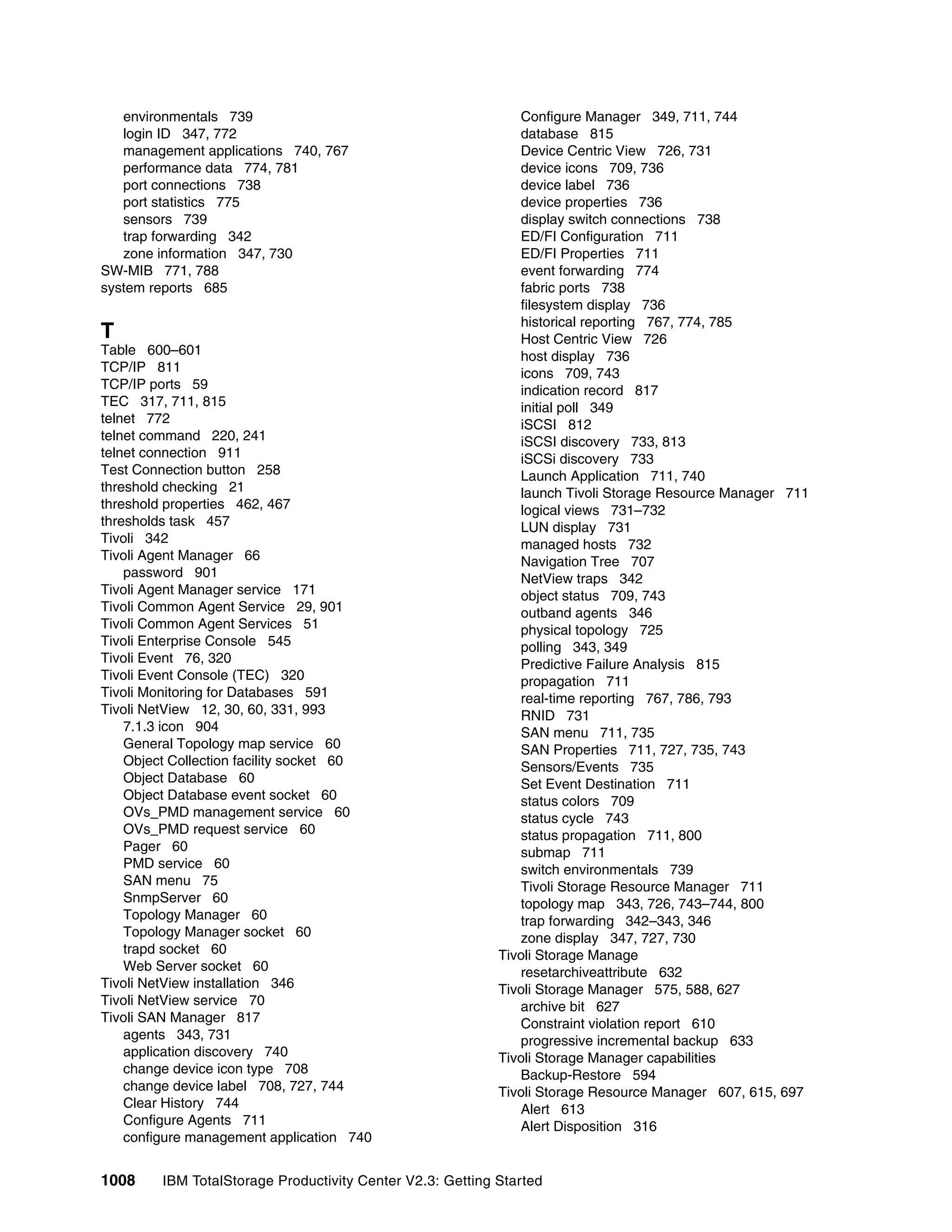 environmentals 739
login ID 347, 772
management applications 740, 767
performance data 774, 781
port connections 738
port statistics 775
sensors 739
trap forwarding 342
zone information 347, 730
SW-MIB 771, 788
system reports 685

T
Table 600–601
TCP/IP 811
TCP/IP ports 59
TEC 317, 711, 815
telnet 772
telnet command 220, 241
telnet connection 911
Test Connection button 258
threshold checking 21
threshold properties 462, 467
thresholds task 457
Tivoli 342
Tivoli Agent Manager 66
password 901
Tivoli Agent Manager service 171
Tivoli Common Agent Service 29, 901
Tivoli Common Agent Services 51
Tivoli Enterprise Console 545
Tivoli Event 76, 320
Tivoli Event Console (TEC) 320
Tivoli Monitoring for Databases 591
Tivoli NetView 12, 30, 60, 331, 993
7.1.3 icon 904
General Topology map service 60
Object Collection facility socket 60
Object Database 60
Object Database event socket 60
OVs_PMD management service 60
OVs_PMD request service 60
Pager 60
PMD service 60
SAN menu 75
SnmpServer 60
Topology Manager 60
Topology Manager socket 60
trapd socket 60
Web Server socket 60
Tivoli NetView installation 346
Tivoli NetView service 70
Tivoli SAN Manager 817
agents 343, 731
application discovery 740
change device icon type 708
change device label 708, 727, 744
Clear History 744
Configure Agents 711
configure management application 740

Configure Manager 349, 711, 744
database 815
Device Centric View 726, 731
device icons 709, 736
device label 736
device properties 736
display switch connections 738
ED/FI Configuration 711
ED/FI Properties 711
event forwarding 774
fabric ports 738
filesystem display 736
historical reporting 767, 774, 785
Host Centric View 726
host display 736
icons 709, 743
indication record 817
initial poll 349
iSCSI 812
iSCSI discovery 733, 813
iSCSi discovery 733
Launch Application 711, 740
launch Tivoli Storage Resource Manager 711
logical views 731–732
LUN display 731
managed hosts 732
Navigation Tree 707
NetView traps 342
object status 709, 743
outband agents 346
physical topology 725
polling 343, 349
Predictive Failure Analysis 815
propagation 711
real-time reporting 767, 786, 793
RNID 731
SAN menu 711, 735
SAN Properties 711, 727, 735, 743
Sensors/Events 735
Set Event Destination 711
status colors 709
status cycle 743
status propagation 711, 800
submap 711
switch environmentals 739
Tivoli Storage Resource Manager 711
topology map 343, 726, 743–744, 800
trap forwarding 342–343, 346
zone display 347, 727, 730
Tivoli Storage Manage
resetarchiveattribute 632
Tivoli Storage Manager 575, 588, 627
archive bit 627
Constraint violation report 610
progressive incremental backup 633
Tivoli Storage Manager capabilities
Backup-Restore 594
Tivoli Storage Resource Manager 607, 615, 697
Alert 613
Alert Disposition 316

1008 IBM TotalStorage Productivity Center V2.3: Getting Started